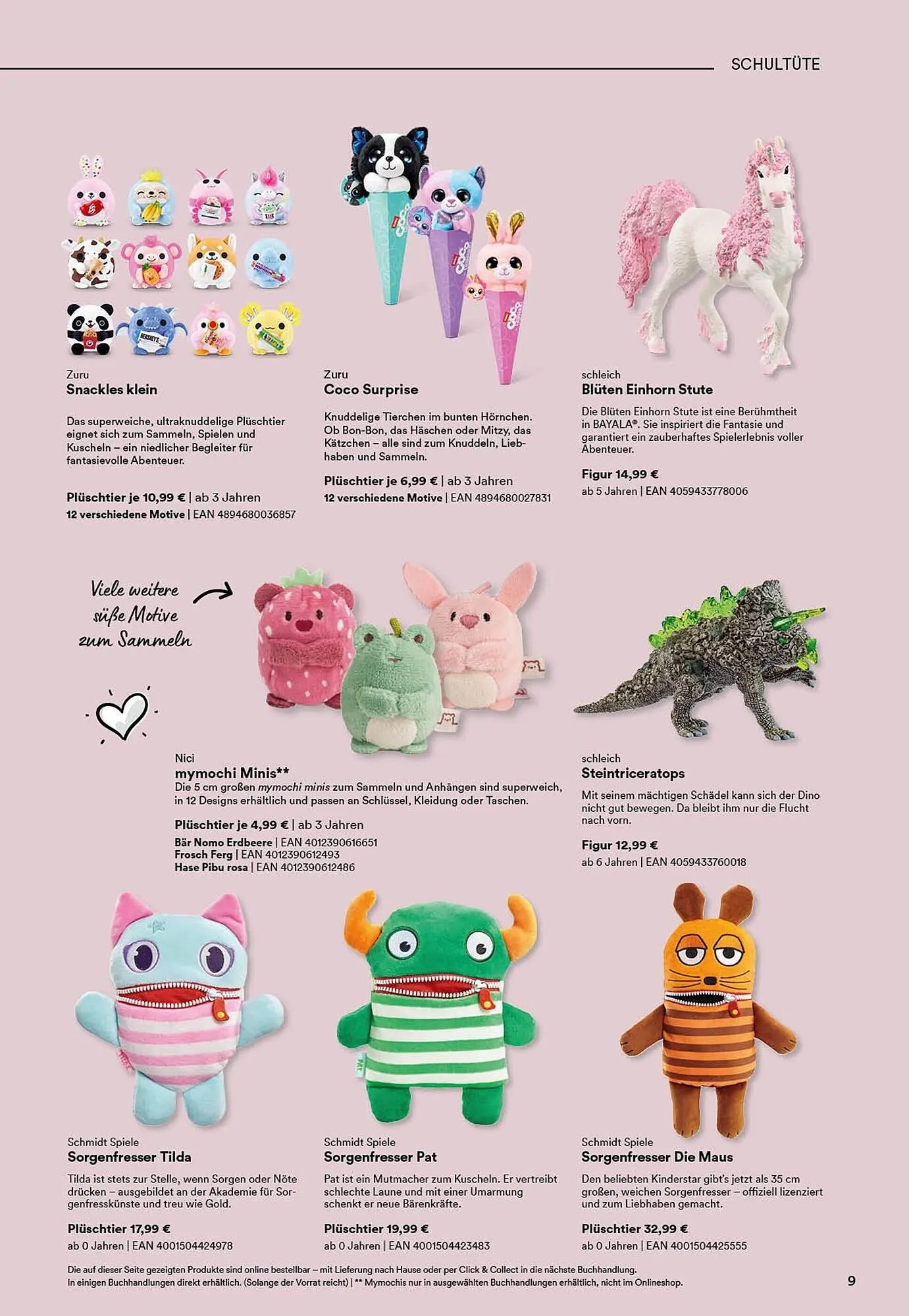 SCHULTÜTE

Zuru
Snackles klein

Das superweiche, ultraknuddelige Plüschtier eignet sich zum Sammeln, Spielen und Kuscheln – ein niedlicher Begleiter für fantasievolle Abenteuer.

Plüschtier je 10,99 € | ab 3 Jahren
12 verschiedene Motive | EAN 4894680036857

Zuru
Coco Surprise

Knuddelige Tierchen im bunten Hörnchen. Ob Bon-Bon, das Häschen oder Mitzy, das Kätzchen – alle sind zum Knuddeln, Liebhaben und Sammeln.

Plüschtier je 6,99 € | ab 3 Jahren
12 verschiedene Motive | EAN 4894680027831

schleich
Blüten Einhorn Stute

Die Blüten Einhorn Stute ist eine Berühmtheit in BAYALA®. Sie inspiriert die Fantasie und garantiert ein zauberhaftes Spielerlebnis voller Abenteuer.

Figur 14,99 €
ab 5 Jahren | EAN 4059433778006

Viele weitere süße Motive zum Sammeln

Nici
mymochi Minis**
Die 5 cm großen mymochi minis zum Sammeln und Anhängen sind superweich, in 12 Designs erhältlich und passen an Schlüssel, Kleidung oder Taschen.

Plüschtier je 4,99 € | ab 3 Jahren
Bär Nomo Erdbeere | EAN 4012390616651
Frosch Ferg | EAN 4012390612493
Hase Pibu rosa | EAN 4012390612486

schleich
Steintriceratops

Mit seinem mächtigen Schädel kann sich der Dino nicht gut bewegen. Da bleibt ihm nur die Flucht nach vorn.

Figur 12,99 €
ab 6 Jahren | EAN 4059433760018

Schmidt Spiele
Sorgenfresser Tilda

Tilda ist stets zur Stelle, wenn Sorgen oder Nöte drücken – ausgebildet an der Akademie für Sorgenfresskünste und treu wie Gold.

Plüschtier 17,99 €
ab 0 Jahren | EAN 4001504424978

Schmidt Spiele
Sorgenfresser Pat

Pat ist ein Mutmacher zum Kuscheln. Er vertreibt schlechte Laune und mit einer Umarmung schenkt er neue Bärenkräfte.

Plüschtier 19,99 €
ab 0 Jahren | EAN 4001504423483

Schmidt Spiele
Sorgenfresser Die Maus

Den beliebten Kinderstar gibt's jetzt als 35 cm großen, weichen Sorgenfresser – offiziell lizenziert und zum Liebhaben gemacht.

Plüschtier 32,99 €
ab 0 Jahren | EAN 4001504425555

Die auf dieser Seite gezeigten Produkte sind online bestellbar – mit Lieferung nach Hause oder per Click & Collect in die nächste Buchhandlung.
In einigen Buchhandlungen direkt erhältlich. (Solange der Vorrat reicht) | ** Mymochis nur in ausgewählten Buchhandlungen erhältlich, nicht im Onlineshop.

9